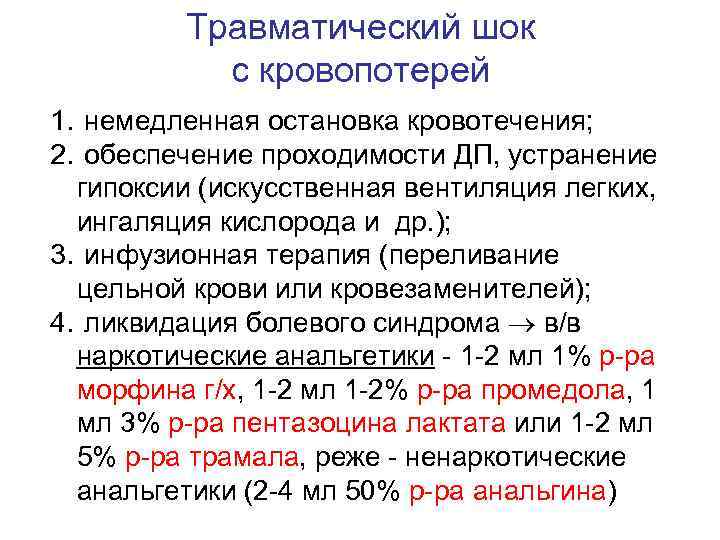 Травматический шок
с кровопотерей

1. немедленная остановка кровотечения;
2. обеспечение проходимости ДП, устранение гипоксии (искусственная вентиляция легких, ингаляция кислорода и др.);
3. инфузионная терапия (переливание цельной крови или кровезаменителей);
4. ликвидация болевого синдрома → в/в наркотические анальгетики - 1-2 мл 1% р-ра морфина г/х, 1-2 мл 1-2% р-ра промедола, 1 мл 3% р-ра пентазоцина лактата или 1-2 мл 5% р-ра трамала, реже - ненаркотические анальгетики (2-4 мл 50% р-ра анальгина)